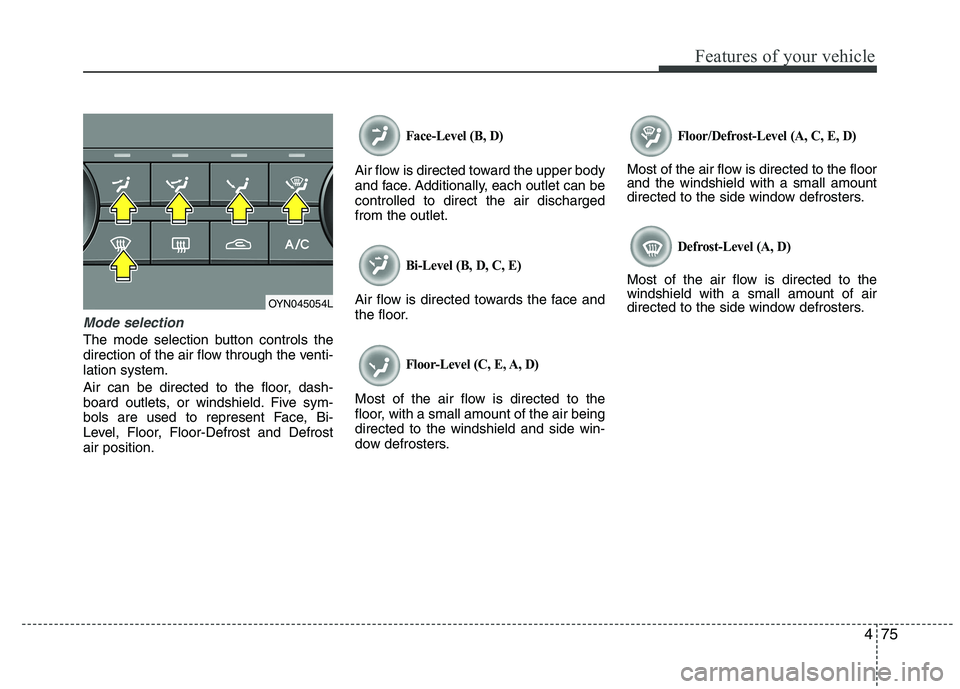 Features of your vehicle

A/C

OYN045054L

Mode selection

The mode selection button controls the direction of the air flow through the ventilation system.

Air can be directed to the floor, dashboard outlets, or windshield. Five symbols are used to represent Face, Bi-Level, Floor, Floor-Defrost and Defrost air position.

Face-Level (B, D)

Air flow is directed toward the upper body and face. Additionally, each outlet can be controlled to direct the air discharged from the outlet.

Bi-Level (B, D, C, E)

Air flow is directed towards the face and the floor.

Floor-Level (C, E, A, D)

Most of the air flow is directed to the floor, with a small amount of the air being directed to the windshield and side window defrosters.

Floor/Defrost-Level (A, C, E, D)

Most of the air flow is directed to the floor and the windshield with a small amount directed to the side window defrosters.

Defrost-Level (A, D)

Most of the air flow is directed to the windshield with a small amount of air directed to the side window defrosters.

4 75

carmanualsonline.info